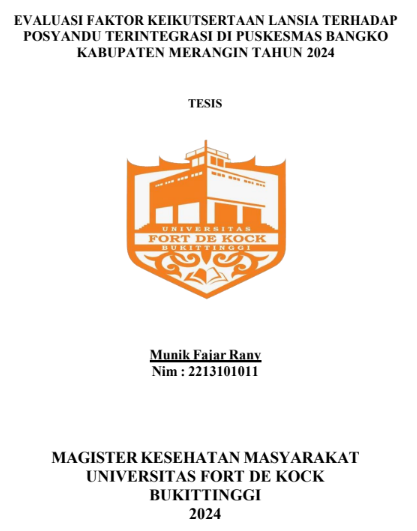 EVALUASI FAKTOR KEIKUTSERTAAN LANSIA TERHADAP POSYANDU TERINTEGRASI DI PUSKESMAS BANGKO KABUPATEN MERANGIN TAHUN 2024

TESIS

UNIVERSITAS
FORT DE KOCK
BUKITTINGGI

Munik Fajar Rany
Nim : 2213101011

MAGISTER KESEHATAN MASYARAKAT
UNIVERSITAS FORT DE KOCK
BUKITTINGGI
2024